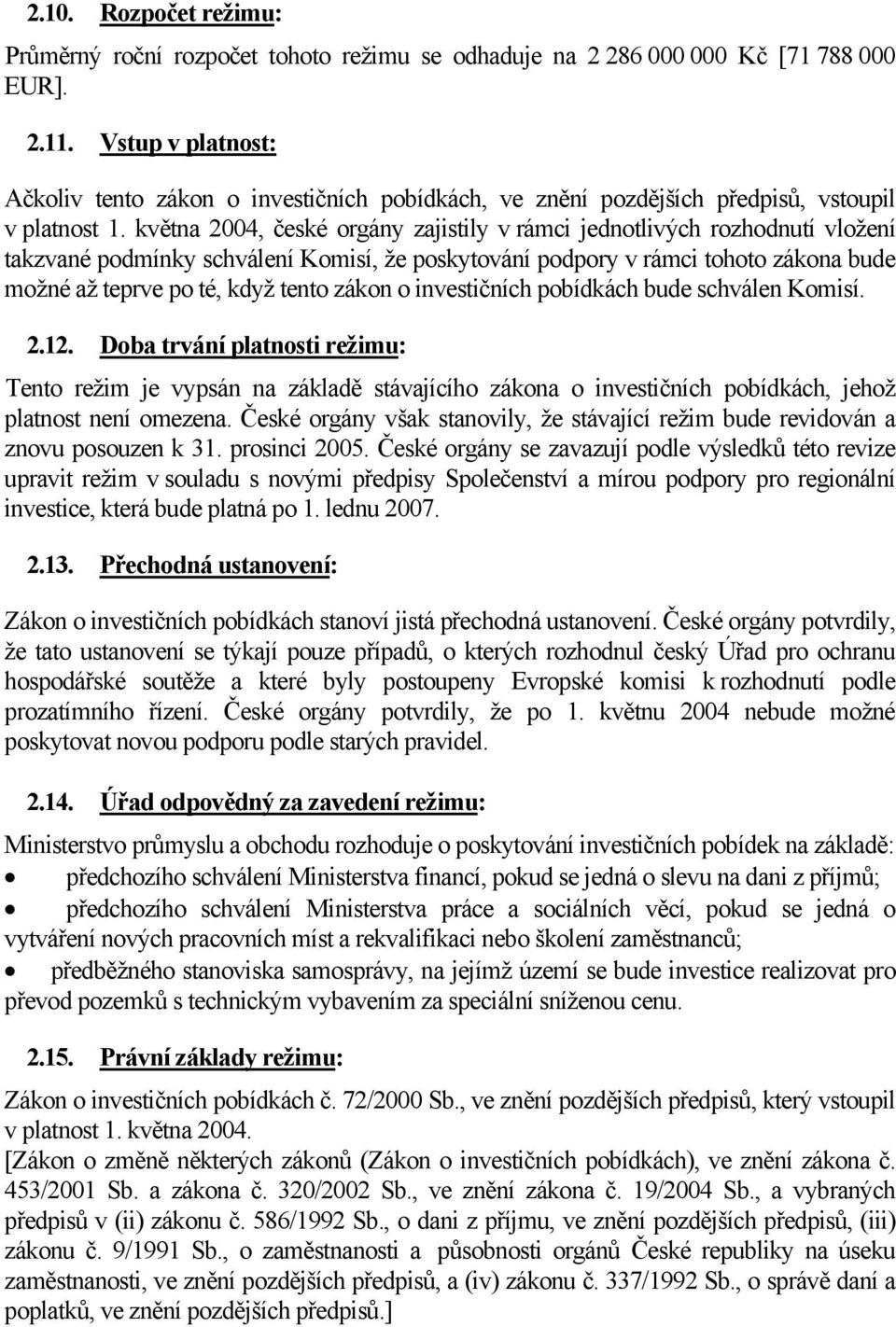 2.10. Rozpočet režimu:

Průměrný roční rozpočet tohoto režimu se odhaduje na 2 286 000 000 Kč [71 788 000 EUR].

2.11. Vstup v platnost:

Ačkoliv tento zákon o investičních pobídkách, ve znění pozdějších předpisů, vstoupil v platnost 1. května 2004, české orgány zajistily v rámci jednotlivých rozhodnutí vložení takzvané podmínky schválení Komisí, že poskytování podpory v rámci tohoto zákona bude možné až teprve po té, když tento zákon o investičních pobídkách bude schválen Komisí.

2.12. Doba trvání platnosti režimu:

Tento režim je vypsán na základě stávajícího zákona o investičních pobídkách, jehož platnost není omezena. České orgány však stanovily, že stávající režim bude revidován a znovu posouzen k 31. prosinci 2005. České orgány se zavazují podle výsledků této revize upravit režim v souladu s novými předpisy Společenství a mírou podpory pro regionální investice, která bude platná po 1. lednu 2007.

2.13. Přechodná ustanovení:

Zákon o investičních pobídkách stanoví jistá přechodná ustanovení. České orgány potvrdily, že tato ustanovení se týkají pouze případů, o kterých rozhodnul český Úřad pro ochranu hospodářské soutěže a které byly postoupeny Evropské komisi k rozhodnutí podle prozatímního řízení. České orgány potvrdily, že po 1. květnu 2004 nebude možné poskytovat novou podporu podle starých pravidel.

2.14. Úřad odpovědný za zavedení režimu:

Ministerstvo průmyslu a obchodu rozhoduje o poskytování investičních pobídek na základě:
• předchozího schválení Ministerstva financí, pokud se jedná o slevu na dani z příjmů;
• předchozího schválení Ministerstva práce a sociálních věcí, pokud se jedná o vytváření nových pracovních míst a rekvalifikaci nebo školení zaměstnanců;
• předběžného stanoviska samosprávy, na jejímž území se bude investice realizovat pro převod pozemků s technickým vybavením za speciální sníženou cenu.

2.15. Právní základy režimu:

Zákon o investičních pobídkách č. 72/2000 Sb., ve znění pozdějších předpisů, který vstoupil v platnost 1. května 2004.
[Zákon o změně některých zákonů (Zákon o investičních pobídkách), ve znění zákona č. 453/2001 Sb. a zákona č. 320/2002 Sb., ve znění zákona č. 19/2004 Sb., a vybraných předpisů v (ii) zákonu č. 586/1992 Sb., o dani z příjmu, ve znění pozdějších předpisů, (iii) zákonu č. 9/1991 Sb., o zaměstnanosti a působnosti orgánů České republiky na úseku zaměstnanosti, ve znění pozdějších předpisů, a (iv) zákonu č. 337/1992 Sb., o správě daní a poplatků, ve znění pozdějších předpisů.]